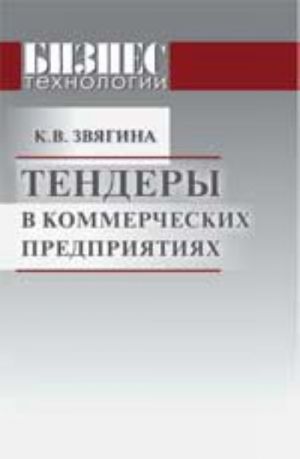 БИЗНЕС
технологии

К.В. ЗВЯГИНА

ТЕНДЕРЫ
В КОММЕРЧЕСКИХ
ПРЕДПРИЯТИЯХ